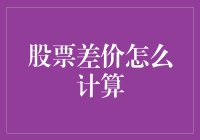 股票差价怎么计算